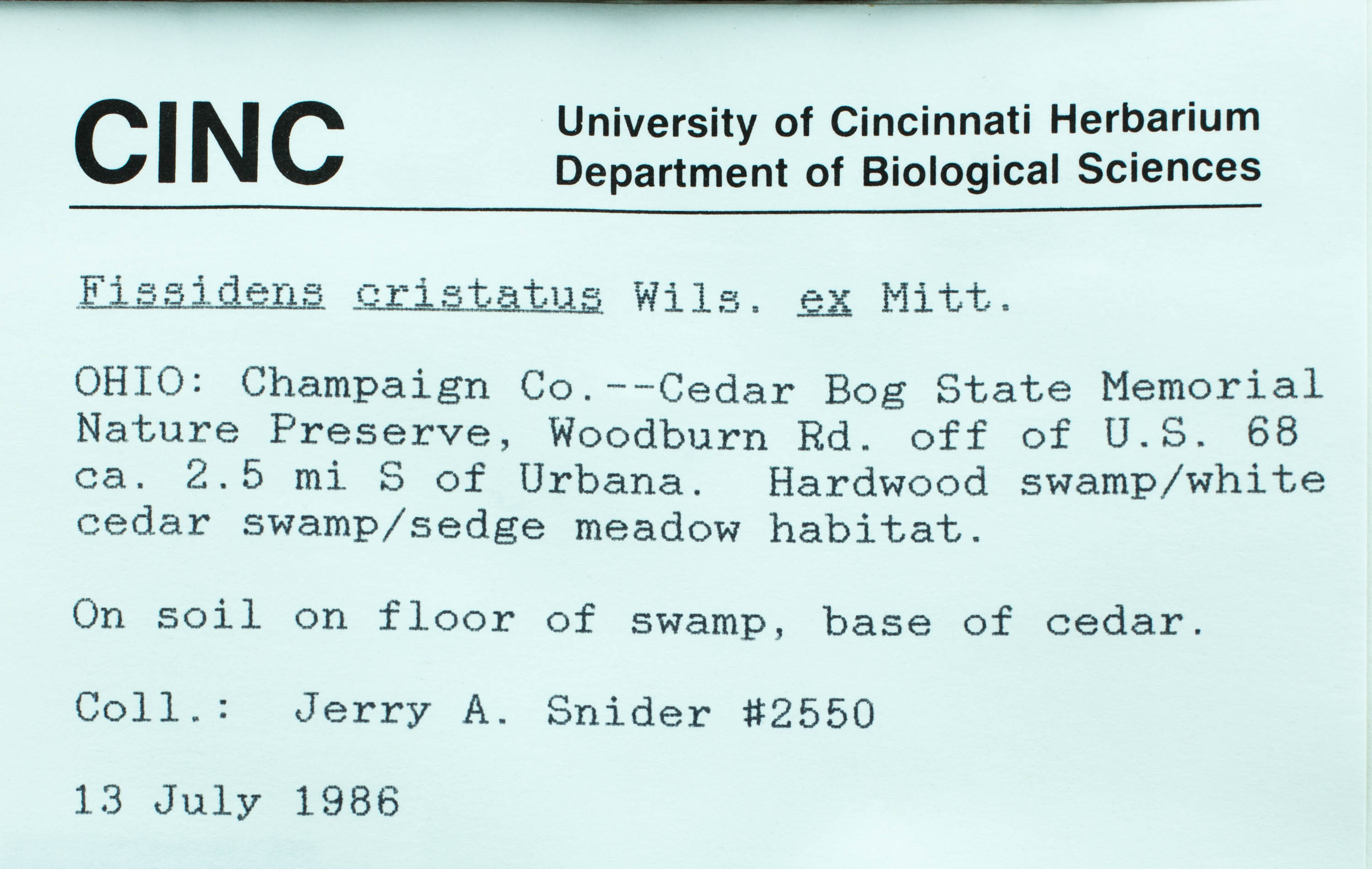 CINC

University of Cincinnati Herbarium
Department of Biological Sciences

Fissidens cristatus Wils. ex Mitt.

OHIO: Champaign Co.--Cedar Bog State Memorial Nature Preserve, Woodburn Rd. off of U.S. 68 ca. 2.5 mi S of Urbana. Hardwood swamp/white cedar swamp/sedge meadow habitat.

On soil on floor of swamp, base of cedar.

Coll.: Jerry A. Snider #2550

13 July 1986